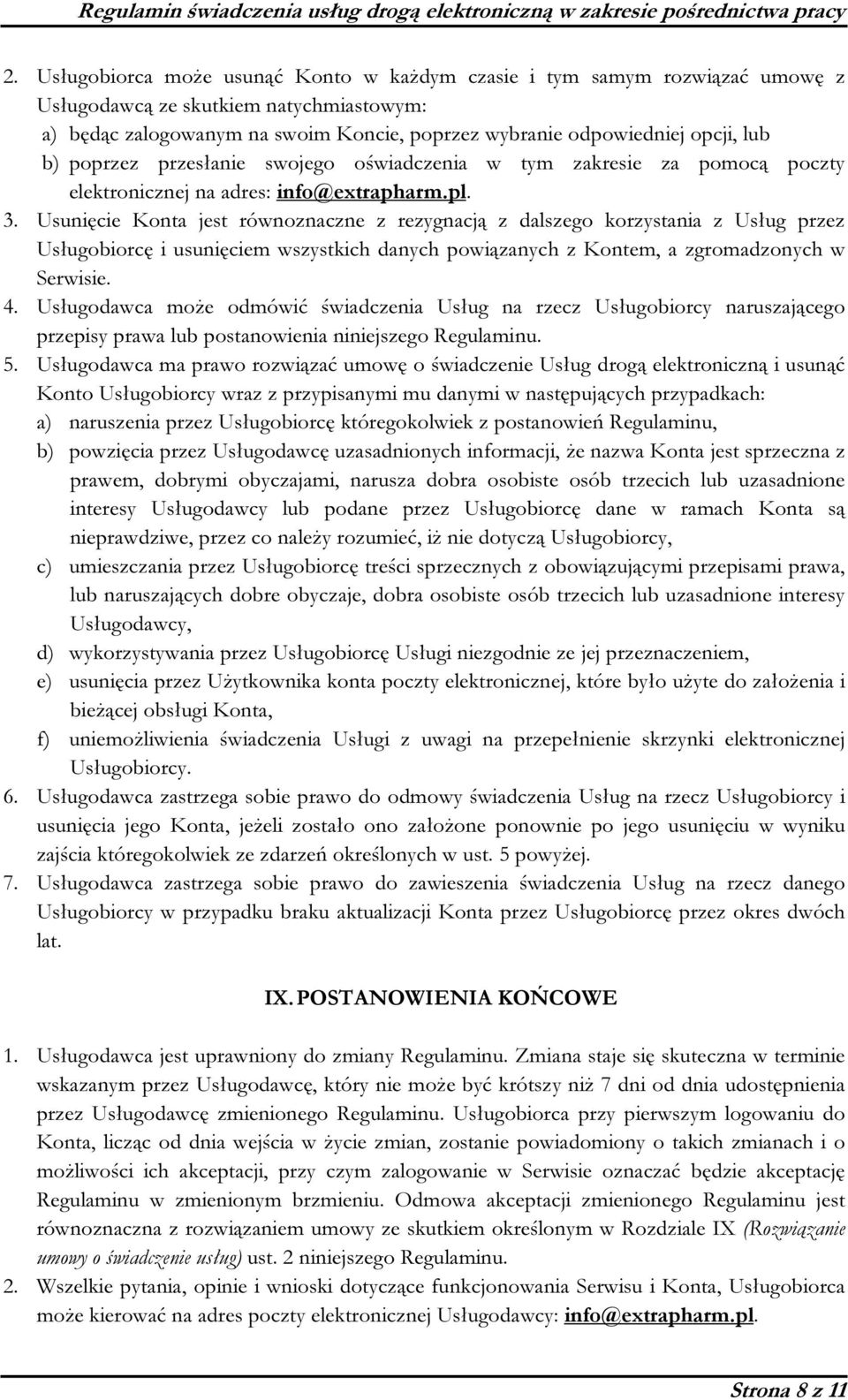 Regulamin świadczenia usług drogą elektroniczną w zakresie pośrednictwa pracy

2. Usługobiorca może usunąć Konto w każdym czasie i tym samym rozwiązać umowę z Usługodawcą ze skutkiem natychmiastowym:
a) będąc zalogowanym na swoim Koncie, poprzez wybranie odpowiedniej opcji, lub
b) poprzez przesłanie swojego oświadczenia w tym zakresie za pomocą poczty elektronicznej na adres: info@extrapharm.pl.
3. Usunięcie Konta jest równoznaczne z rezygnacją z dalszego korzystania z Usług przez Usługobiorcę i usunięciem wszystkich danych powiązanych z Kontem, a zgromadzonych w Serwisie.
4. Usługodawca może odmówić świadczenia Usług na rzecz Usługobiorcy naruszającego przepisy prawa lub postanowienia niniejszego Regulaminu.
5. Usługodawca ma prawo rozwiązać umowę o świadczenie Usług drogą elektroniczną i usunąć Konto Usługobiorcy wraz z przypisanymi mu danymi w następujących przypadkach:
a) naruszenia przez Usługobiorcę któregokolwiek z postanowień Regulaminu,
b) powzięcia przez Usługodawcę uzasadnionych informacji, że nazwa Konta jest sprzeczna z prawem, dobrymi obyczajami, narusza dobra osobiste osób trzecich lub uzasadnione interesy Usługodawcy lub podane przez Usługobiorcę dane w ramach Konta są nieprawdziwe, przez co należy rozumieć, iż nie dotyczą Usługobiorcy,
c) umieszczania przez Usługobiorcę treści sprzecznych z obowiązującymi przepisami prawa, lub naruszających dobre obyczaje, dobra osobiste osób trzecich lub uzasadnione interesy Usługodawcy,
d) wykorzystywania przez Usługobiorcę Usługi niezgodnie ze jej przeznaczeniem,
e) usunięcia przez Użytkownika konta poczty elektronicznej, które było użyte do założenia i bieżącej obsługi Konta,
f) uniemożliwienia świadczenia Usługi z uwagi na przepełnienie skrzynki elektronicznej Usługobiorcy.
6. Usługodawca zastrzega sobie prawo do odmowy świadczenia Usług na rzecz Usługobiorcy i usunięcia jego Konta, jeżeli zostało ono założone ponownie po jego usunięciu w wyniku zajścia któregokolwiek ze zdarzeń określonych w ust. 5 powyżej.
7. Usługodawca zastrzega sobie prawo do zawieszenia świadczenia Usług na rzecz danego Usługobiorcy w przypadku braku aktualizacji Konta przez Usługobiorcę przez okres dwóch lat.

IX. POSTANOWIENIA KOŃCOWE

1. Usługodawca jest uprawniony do zmiany Regulaminu. Zmiana staje się skuteczna w terminie wskazanym przez Usługodawcę, który nie może być krótszy niż 7 dni od dnia udostępnienia przez Usługodawcę zmienionego Regulaminu. Usługobiorca przy pierwszym logowaniu do Konta, licząc od dnia wejścia w życie zmian, zostanie powiadomiony o takich zmianach i o możliwości ich akceptacji, przy czym zalogowanie w Serwisie oznaczać będzie akceptację Regulaminu w zmienionym brzmieniu. Odmowa akceptacji zmienionego Regulaminu jest równoznaczna z rozwiązaniem umowy ze skutkiem określonym w Rozdziale IX (Rozwiązanie umowy o świadczenie usług) ust. 2 niniejszego Regulaminu.
2. Wszelkie pytania, opinie i wnioski dotyczące funkcjonowania Serwisu i Konta, Usługobiorca może kierować na adres poczty elektronicznej Usługodawcy: info@extrapharm.pl.

Strona 8 z 11